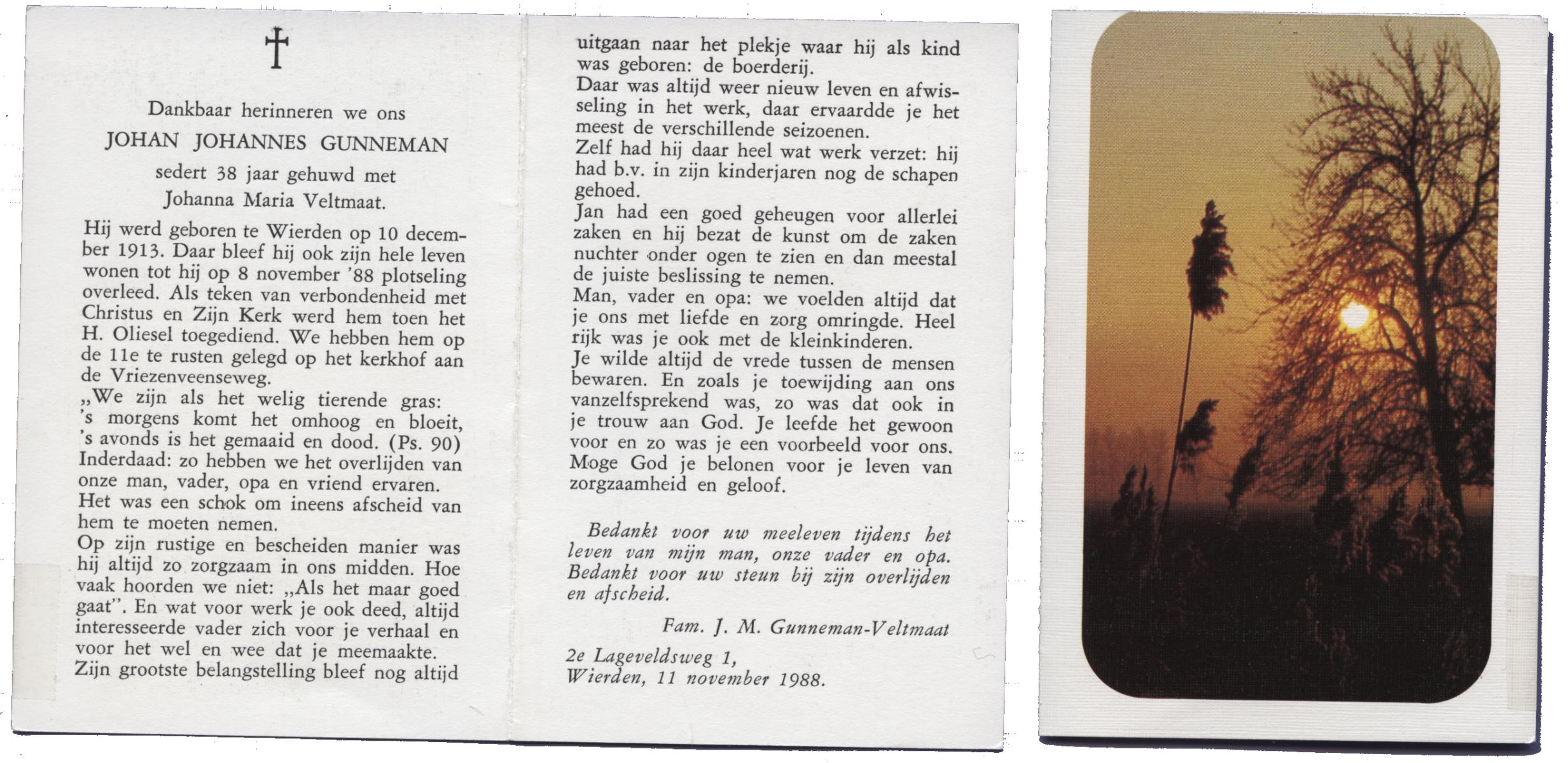 †

Dankbaar herinneren we ons
JOHAN JOHANNES GUNNEMAN
sedert 38 jaar gehuwd met
Johanna Maria Veltmaat.

Hij werd geboren te Wierden op 10 december 1913. Daar bleef hij ook zijn hele leven wonen tot hij op 8 november '88 plotseling overleed. Als teken van verbondenheid met Christus en Zijn Kerk werd hem toen het H. Oliesel toegediend. We hebben hem op de 11e te rusten gelegd op het kerkhof aan de Vriezenveenseweg.
„We zijn als het welig tierende gras: 's morgens komt het omhoog en bloeit, 's avonds is het gemaaid en dood. (Ps. 90)
Inderdaad: zo hebben we het overlijden van onze man, vader, opa en vriend ervaren.
Het was een schok om ineens afscheid van hem te moeten nemen.
Op zijn rustige en bescheiden manier was hij altijd zo zorgzaam in ons midden. Hoe vaak hoorden we niet: „Als het maar goed gaat". En wat voor werk je ook deed, altijd interesseerde vader zich voor je verhaal en voor het wel en wee dat je meemaakte.
Zijn grootste belangstelling bleef nog altijd uitgaan naar het plekje waar hij als kind was geboren: de boerderij.
Daar was altijd weer nieuw leven en afwisseling in het werk, daar ervaardde je het meest de verschillende seizoenen.
Zelf had hij daar heel wat werk verzet: hij had b.v. in zijn kinderjaren nog de schapen gehoed.
Jan had een goed geheugen voor allerlei zaken en hij bezat de kunst om de zaken nuchter onder ogen te zien en dan meestal de juiste beslissing te nemen.
Man, vader en opa: we voelden altijd dat je ons met liefde en zorg omringde. Heel rijk was je ook met de kleinkinderen.
Je wilde altijd de vrede tussen de mensen bewaren. En zoals je toewijding aan ons vanzelfsprekend was, zo was dat ook in je trouw aan God. Je leefde het gewoon voor en zo was je een voorbeeld voor ons.
Moge God je belonen voor je leven van zorgzaamheid en geloof.

Bedankt voor uw meeleven tijdens het leven van mijn man, onze vader en opa. Bedankt voor uw steun bij zijn overlijden en afscheid.

Fam. J. M. Gunneman-Veltmaat

2e Lageveldsweg 1,
Wierden, 11 november 1988.